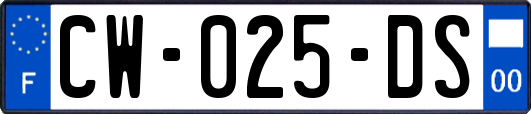 F
CW-025-DS
00